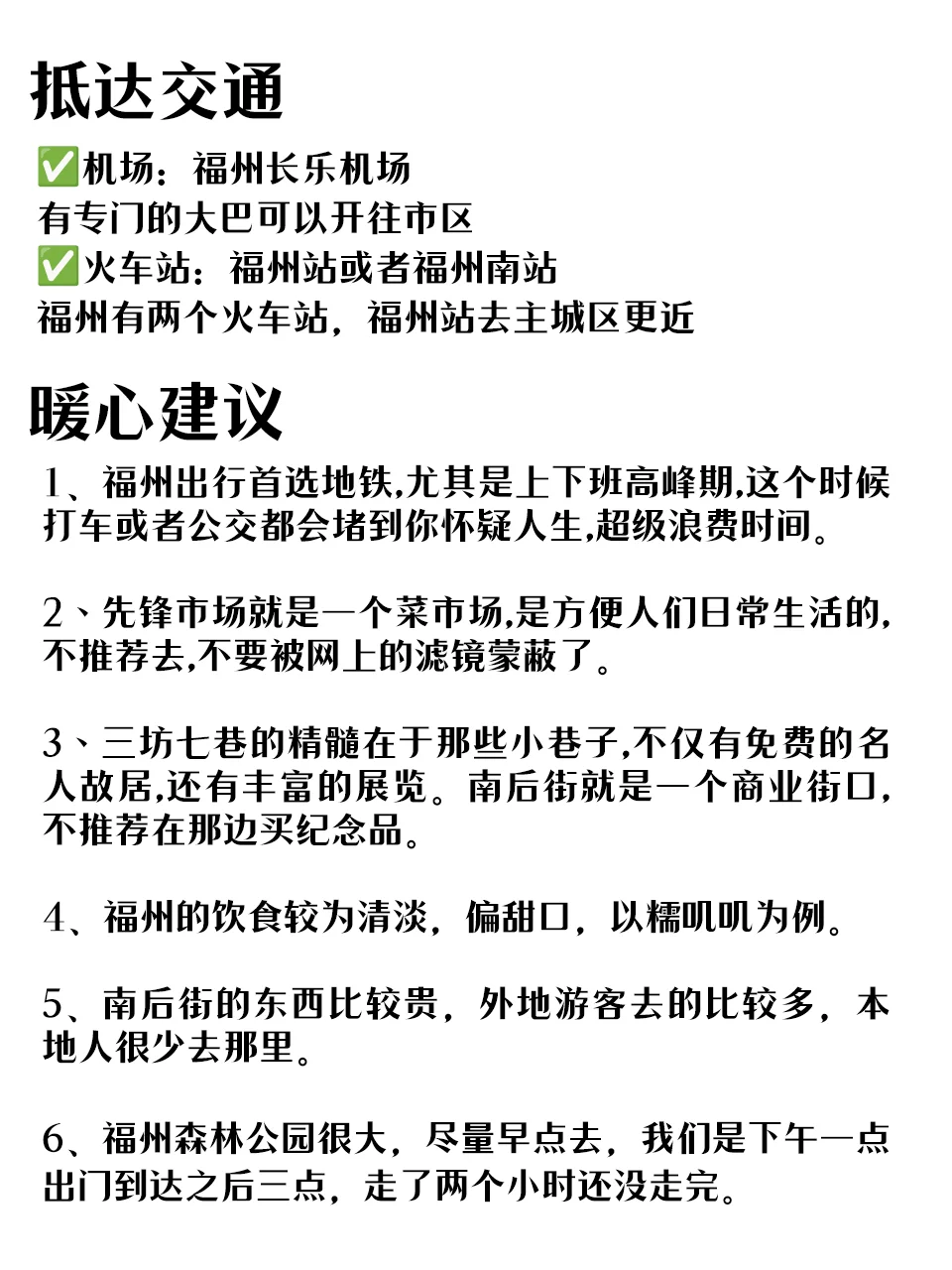 抵达交通

✅机场：福州长乐机场
有专门的大巴可以开往市区
✅火车站：福州站或者福州南站
福州有两个火车站，福州站去主城区更近

暖心建议

1、福州出行首选地铁,尤其是上下班高峰期,这个时候打车或者公交都会堵到你怀疑人生,超级浪费时间。

2、先锋市场就是一个菜市场,是方便人们日常生活的,不推荐去,不要被网上的滤镜蒙蔽了。

3、三坊七巷的精髓在于那些小巷子,不仅有免费的名人故居,还有丰富的展览。南后街就是一个商业街口,不推荐在那边买纪念品。

4、福州的饮食较为清淡，偏甜口，以糯叽叽为例。

5、南后街的东西比较贵，外地游客去的比较多，本地人很少去那里。

6、福州森林公园很大，尽量早点去，我们是下午一点出门到达之后三点，走了两个小时还没走完。